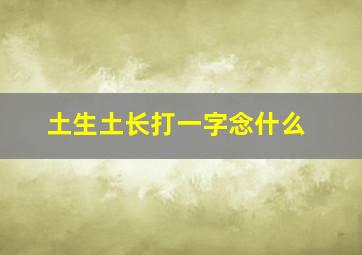 土生土长打一字念什么